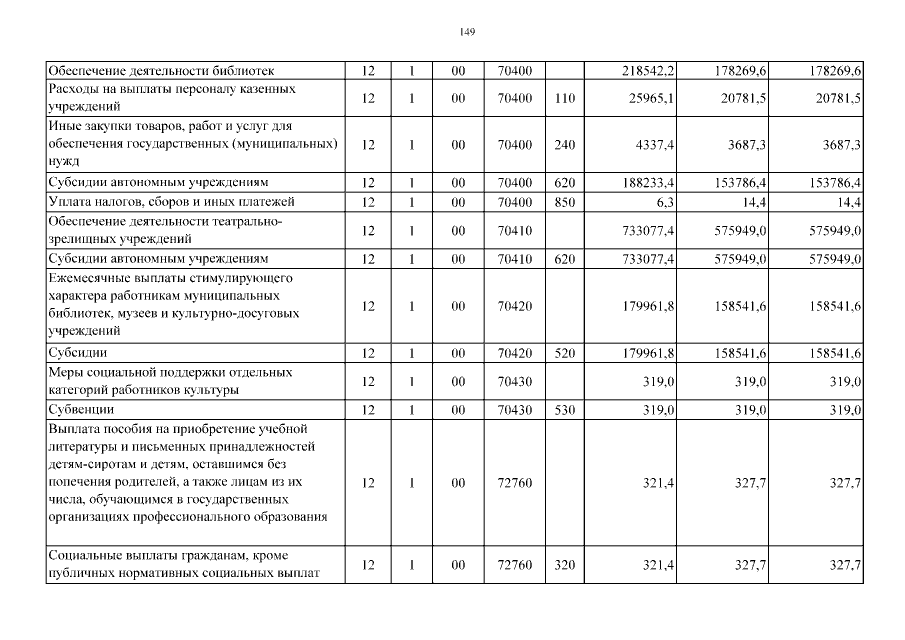 149

| | | | | | | | | |
|---|---|---|---|---|---|---|---|---|
| Обеспечение деятельности библиотек | 12 | 1 | 00 | 70400 | | 218542,2 | 178269,6 | 178269,6 |
| Расходы на выплаты персоналу казенных учреждений | 12 | 1 | 00 | 70400 | 110 | 25965,1 | 20781,5 | 20781,5 |
| Иные закупки товаров, работ и услуг для обеспечения государственных (муниципальных) нужд | 12 | 1 | 00 | 70400 | 240 | 4337,4 | 3687,3 | 3687,3 |
| Субсидии автономным учреждениям | 12 | 1 | 00 | 70400 | 620 | 188233,4 | 153786,4 | 153786,4 |
| Уплата налогов, сборов и иных платежей | 12 | 1 | 00 | 70400 | 850 | 6,3 | 14,4 | 14,4 |
| Обеспечение деятельности театрально-зрелищных учреждений | 12 | 1 | 00 | 70410 | | 733077,4 | 575949,0 | 575949,0 |
| Субсидии автономным учреждениям | 12 | 1 | 00 | 70410 | 620 | 733077,4 | 575949,0 | 575949,0 |
| Ежемесячные выплаты стимулирующего характера работникам муниципальных библиотек, музеев и культурно-досуговых учреждений | 12 | 1 | 00 | 70420 | | 179961,8 | 158541,6 | 158541,6 |
| Субсидии | 12 | 1 | 00 | 70420 | 520 | 179961,8 | 158541,6 | 158541,6 |
| Меры социальной поддержки отдельных категорий работников культуры | 12 | 1 | 00 | 70430 | | 319,0 | 319,0 | 319,0 |
| Субвенции | 12 | 1 | 00 | 70430 | 530 | 319,0 | 319,0 | 319,0 |
| Выплата пособия на приобретение учебной литературы и письменных принадлежностей детям-сиротам и детям, оставшимся без попечения родителей, а также лицам из их числа, обучающимся в государственных организациях профессионального образования | 12 | 1 | 00 | 72760 | | 321,4 | 327,7 | 327,7 |
| Социальные выплаты гражданам, кроме публичных нормативных социальных выплат | 12 | 1 | 00 | 72760 | 320 | 321,4 | 327,7 | 327,7 |